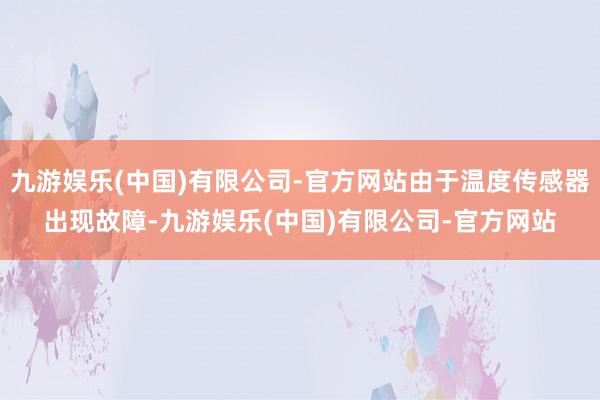 九游娱乐(中国)有限公司-官方网站由于温度传感器出现故障-九游娱乐(中国)有限公司-官方网站